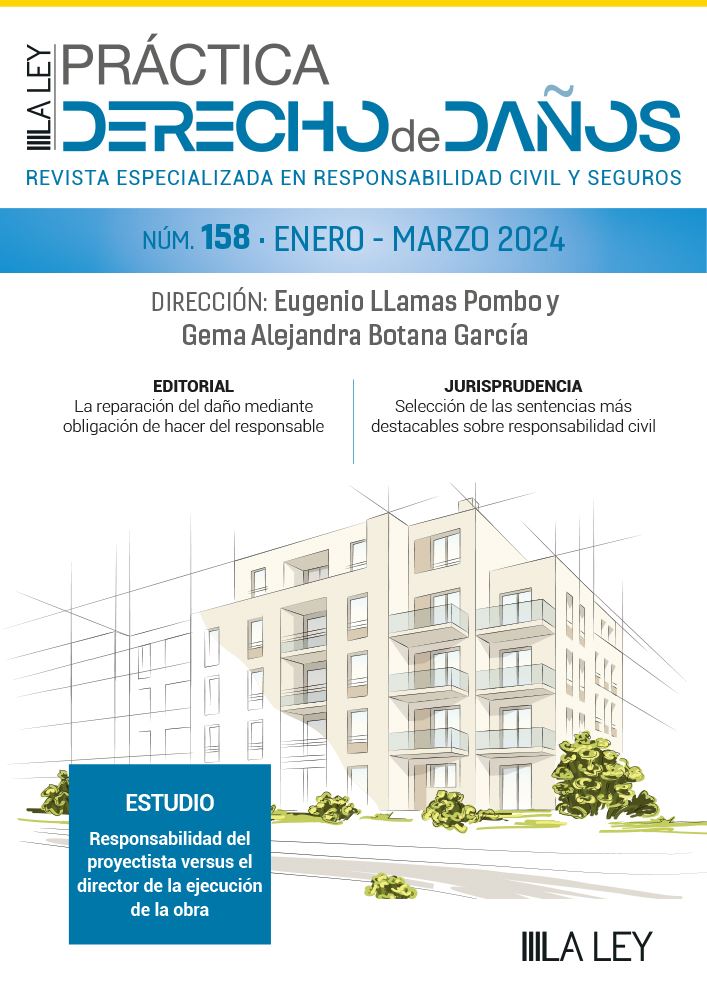 LA LEY
PRÁCTICA
DERECHO de DAÑOS
REVISTA ESPECIALIZADA EN RESPONSABILIDAD CIVIL Y SEGUROS

NÚM. 158 · ENERO - MARZO 2024

DIRECCIÓN: Eugenio LLamas Pombo y Gema Alejandra Botana García

EDITORIAL
La reparación del daño mediante obligación de hacer del responsable

JURISPRUDENCIA
Selección de las sentencias más destacables sobre responsabilidad civil

ESTUDIO
Responsabilidad del proyectista versus el director de la ejecución de la obra

LA LEY